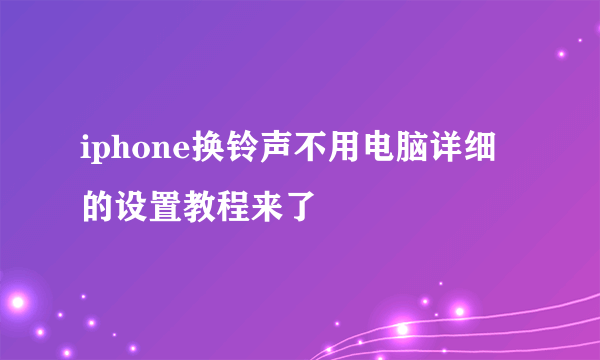 iphone换铃声不用电脑详细的设置教程来了